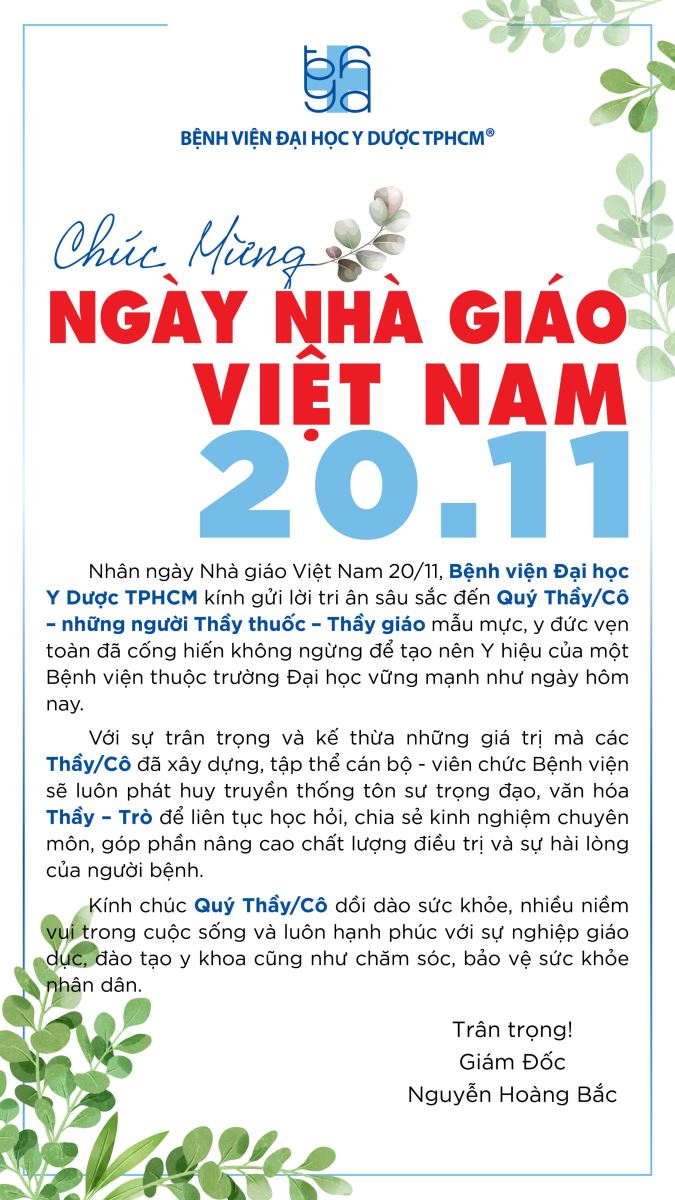 BỆNH VIỆN ĐẠI HỌC Y DƯỢC TPHCM®

Chúc Mừng
NGÀY NHÀ GIÁO
VIỆT NAM
20.11

Nhân ngày Nhà giáo Việt Nam 20/11, Bệnh viện Đại học Y Dược TPHCM kính gửi lời tri ân sâu sắc đến Quý Thầy/Cô – những người Thầy thuốc – Thầy giáo mẫu mực, y đức vẹn toàn đã cống hiến không ngừng để tạo nên Y hiệu của một Bệnh viện thuộc trường Đại học vững mạnh như ngày hôm nay.

Với sự trân trọng và kế thừa những giá trị mà các Thầy/Cô đã xây dựng, tập thể cán bộ - viên chức Bệnh viện sẽ luôn phát huy truyền thống tôn sư trọng đạo, văn hóa Thầy – Trò để liên tục học hỏi, chia sẻ kinh nghiệm chuyên môn, góp phần nâng cao chất lượng điều trị và sự hài lòng của người bệnh.

Kính chúc Quý Thầy/Cô dồi dào sức khỏe, nhiều niềm vui trong cuộc sống và luôn hạnh phúc với sự nghiệp giáo dục, đào tạo y khoa cũng như chăm sóc, bảo vệ sức khỏe nhân dân.

Trân trọng!
Giám Đốc
Nguyễn Hoàng Bắc